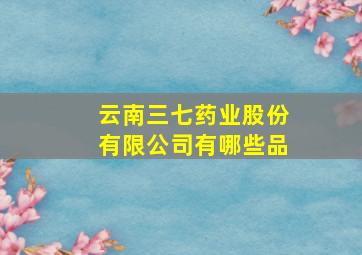 云南三七药业股份有限公司有哪些品